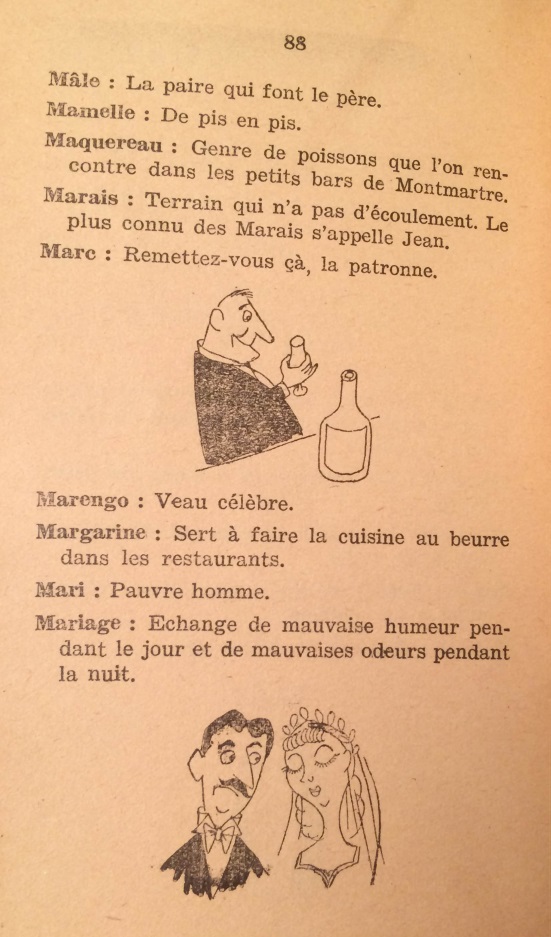 88

Mâle : La paire qui font le père.

Mamelle : De pis en pis.

Maquereau : Genre de poissons que l'on rencontre dans les petits bars de Montmartre.

Marais : Terrain qui n'a pas d'écoulement. Le plus connu des Marais s'appelle Jean.

Marc : Remettez-vous çà, la patronne.

Marengo : Veau célèbre.

Margarine : Sert à faire la cuisine au beurre dans les restaurants.

Mari : Pauvre homme.

Mariage : Echange de mauvaise humeur pendant le jour et de mauvaises odeurs pendant la nuit.